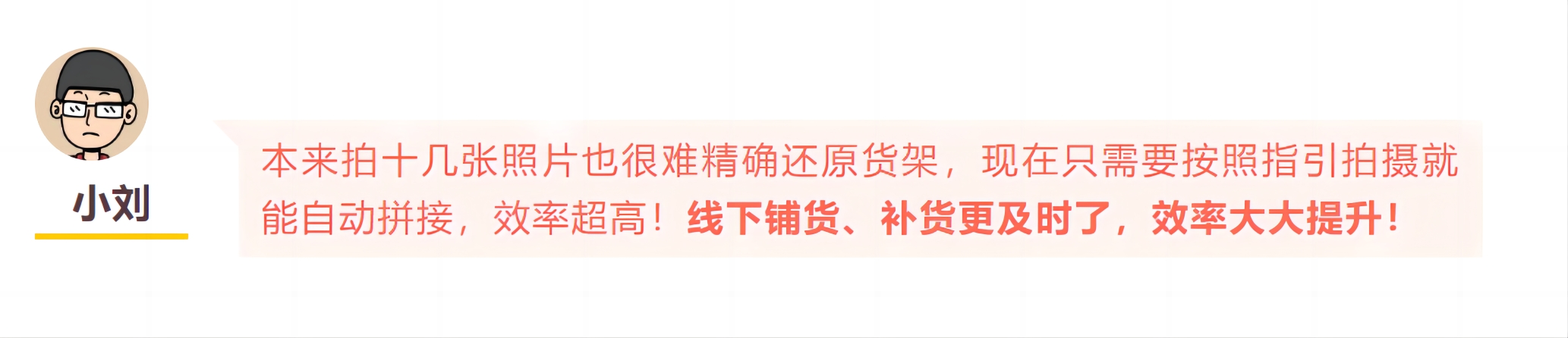 小刘

本来拍十几张照片也很难精确还原货架，现在只需要按照指引拍摄就能自动拼接，效率超高！线下铺货、补货更及时了，效率大大提升！